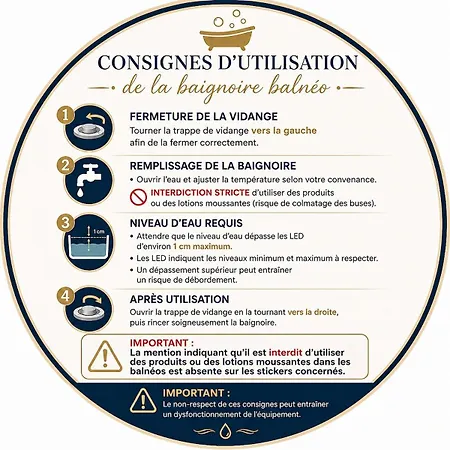 CONSIGNES D'UTILISATION
de la baignoire balnéo

1
FERMETURE DE LA VIDANGE
Tourner la trappe de vidange vers la gauche afin de la fermer correctement.

2
REMPLISSAGE DE LA BAIGNOIRE
• Ouvrir l'eau et ajuster la température selon votre convenance.
INTERDICTION STRICTE d'utiliser des produits ou des lotions moussantes (risque de colmatage des buses).

3
1 cm
NIVEAU D'EAU REQUIS
• Attendre que le niveau d'eau dépasse les LED d'environ 1 cm maximum.
• Les LED indiquent les niveaux minimum et maximum à respecter.
• Un dépassement supérieur peut entraîner un risque de débordement.

4
APRÈS UTILISATION
Ouvrir la trappe de vidange en la tournant vers la droite, puis rincer soigneusement la baignoire.

IMPORTANT :
La mention indiquant qu'il est interdit d'utiliser des produits ou des lotions moussantes dans les balnéos est absente sur les stickers concernés.

IMPORTANT :
Le non-respect de ces consignes peut entraîner un dysfonctionnement de l'équipement.